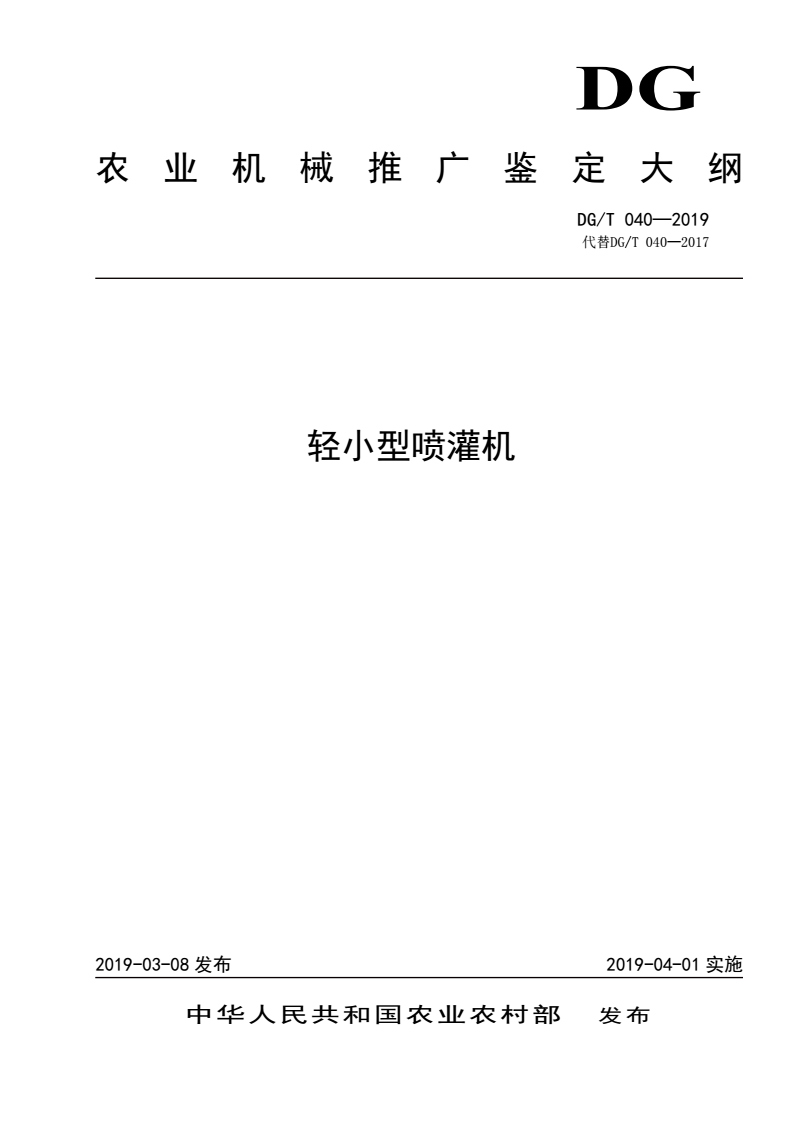 DG

农业机械推广鉴定大纲

DG/T 040—2019
代替DG/T 040—2017

轻小型喷灌机

2019-03-08 发布

2019-04-01 实施

中华人民共和国农业农村部 发布